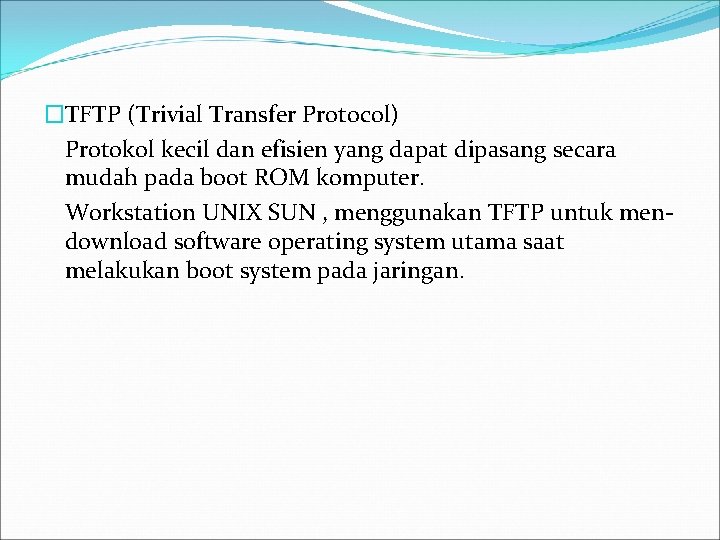 TFTP (Trivial Transfer Protocol)

Protokol kecil dan efisien yang dapat dipasang secara mudah pada boot ROM komputer.

Workstation UNIX SUN , menggunakan TFTP untuk men-download software operating system utama saat melakukan boot system pada jaringan.